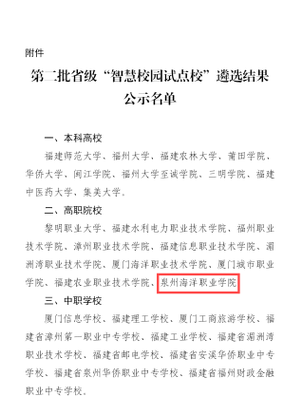 附件

第二批省级“智慧校园试点校”遴选结果公示名单

一、本科高校

福建师范大学、福州大学、福建农林大学、莆田学院、华侨大学、闽江学院、福州大学至诚学院、三明学院、福建中医药大学、集美大学。

二、高职院校

黎明职业大学、福建水利电力职业技术学院、福州职业技术学院、漳州职业技术学院、福建信息职业技术学院、湄洲湾职业技术学院、厦门海洋职业技术学院、厦门城市职业学院、福建农业职业技术学院、泉州海洋职业学院

三、中职学校

厦门信息学校、福建理工学校、厦门工商旅游学校、福建省漳州第一职业中专学校、福建工业学校、福建省湄洲湾职业技术学校、福建省邮电学校、福建省安溪华侨职业中专学校、福建省泉州华侨职业中专学校、福建省福州财政金融职业中专学校。